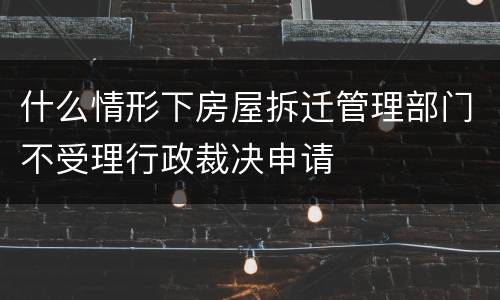 什么情形下房屋拆迁管理部门不受理行政裁决申请